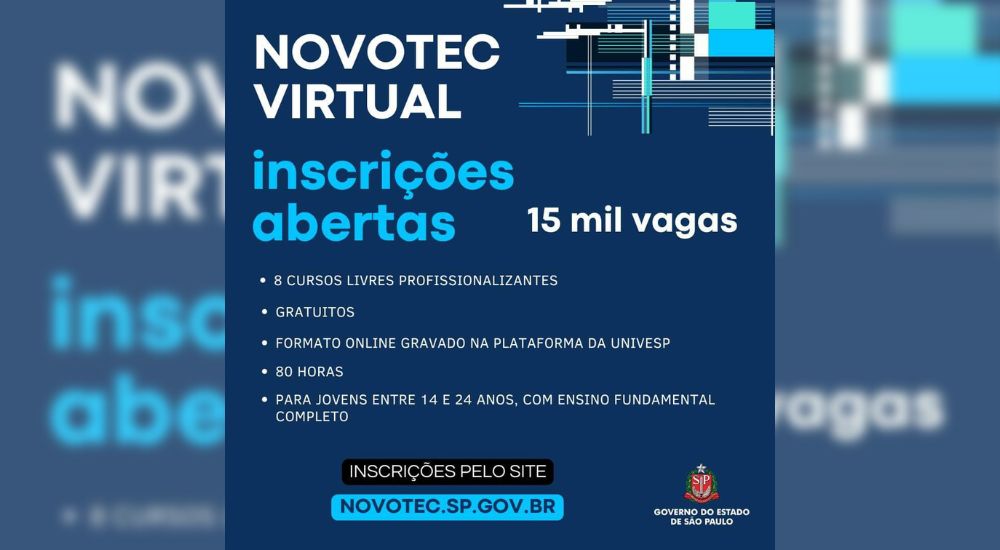 NOVOTEC VIRTUAL

inscrições abertas

15 mil vagas

• 8 CURSOS LIVRES PROFISSIONALIZANTES

• GRATUITOS

• FORMATO ONLINE GRAVADO NA PLATAFORMA DA UNIVESP

• 80 HORAS

• PARA JOVENS ENTRE 14 E 24 ANOS, COM ENSINO FUNDAMENTAL COMPLETO

INSCRIÇÕES PELO SITE

NOVOTEC.SP.GOV.BR

SP

GOVERNO DO ESTADO DE SÃO PAULO